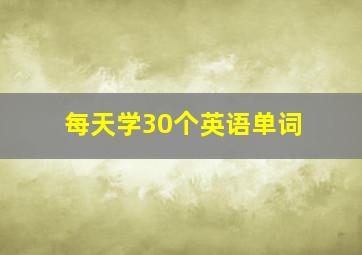 每天学30个英语单词